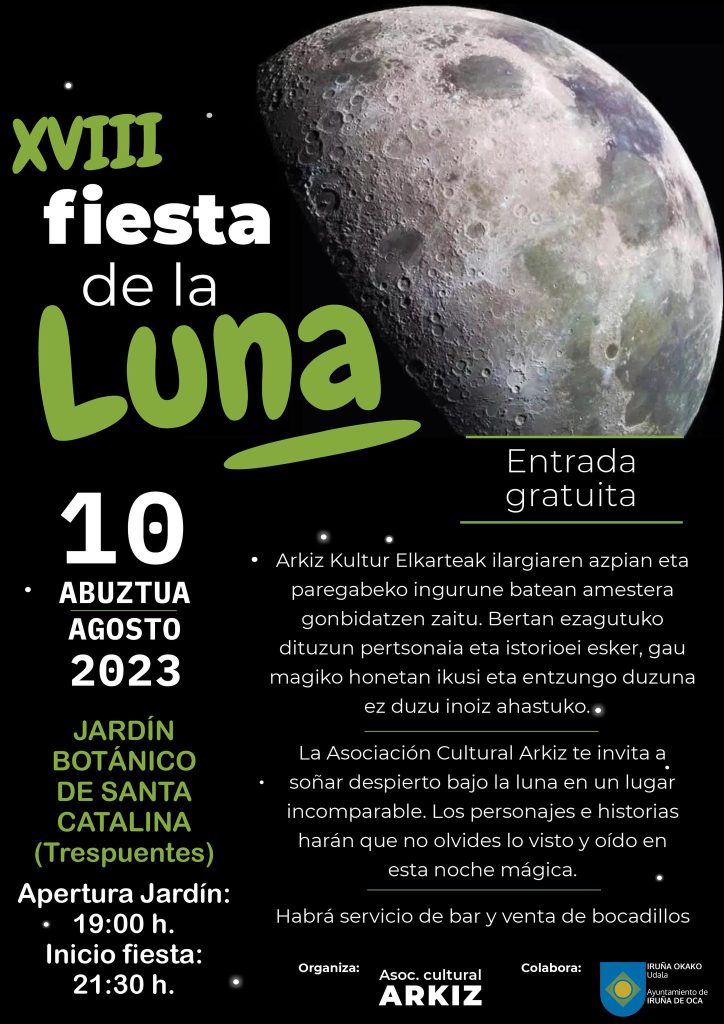 XVIII
fiesta
de la
Luna

Entrada gratuita

10
ABUZTUA
AGOSTO
2023

JARDÍN BOTÁNICO DE SANTA CATALINA (Trespuentes)

Apertura Jardín: 19:00 h.
Inicio fiesta: 21:30 h.

Arkiz Kultur Elkarteak ilargiaren azpian eta paregabeko ingurune batean amestera gonbidatzen zaitu. Bertan ezagutuko dituzun pertsonaia eta istorioei esker, gau magiko honetan ikusi eta entzungo duzuna ez duzu inoiz ahastuko.

La Asociación Cultural Arkiz te invita a soñar despierto bajo la luna en un lugar incomparable. Los personajes e historias harán que no olvides lo visto y oído en esta noche mágica.

Habrá servicio de bar y venta de bocadillos

Organiza: Asoc. cultural ARKIZ

Colabora: IRUÑA OKAKO Udala Ayuntamiento de IRUÑA DE OCA